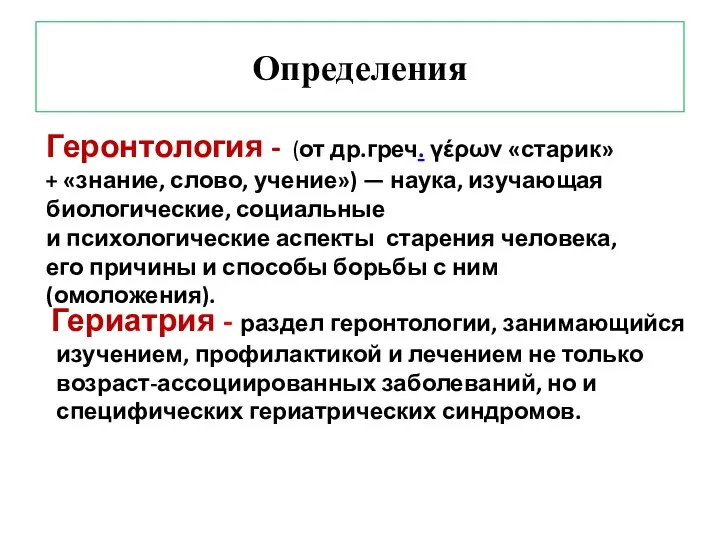 Определения

Геронтология - (от др.греч. γέρων «старик» + «знание, слово, учение») — наука, изучающая биологические, социальные и психологические аспекты старения человека, его причины и способы борьбы с ним (омоложения).

Гериатрия - раздел геронтологии, занимающийся изучением, профилактикой и лечением не только возраст-ассоциированных заболеваний, но и специфических гериатрических синдромов.